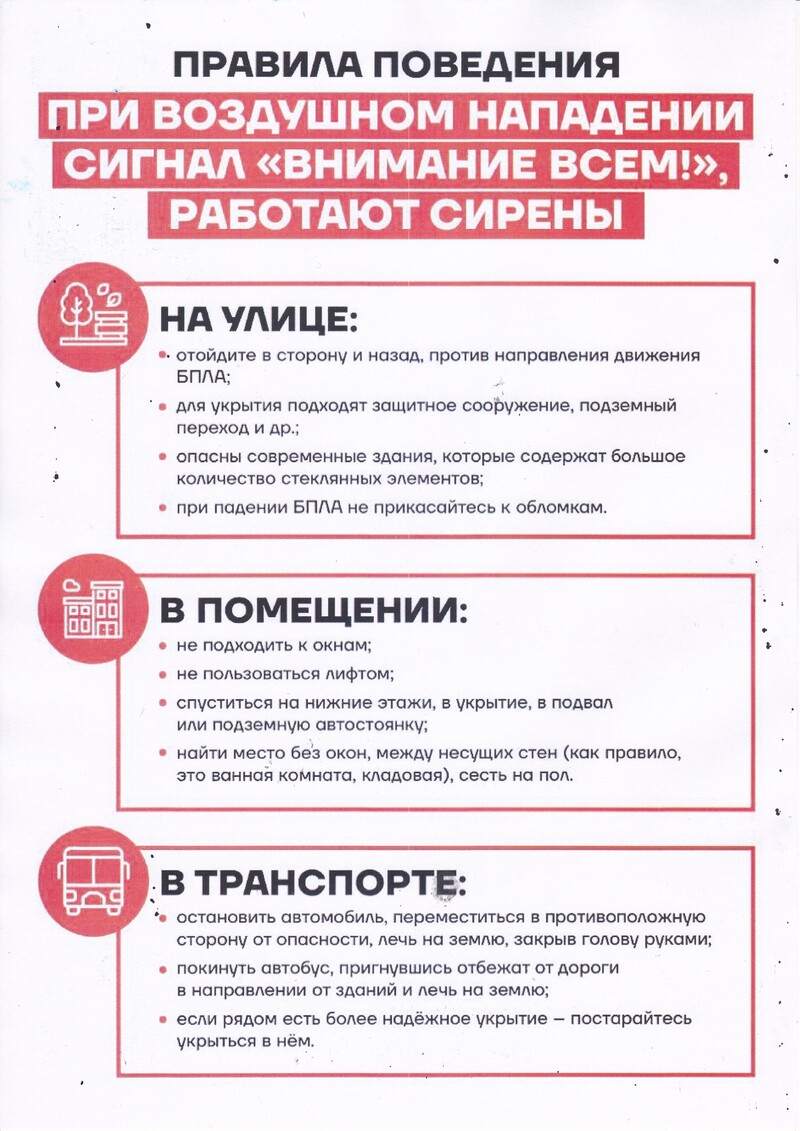 ПРАВИЛА ПОВЕДЕНИЯ
ПРИ ВОЗДУШНОМ НАПАДЕНИИ СИГНАЛ «ВНИМАНИЕ ВСЕМ!», РАБОТАЮТ СИРЕНЫ

НА УЛИЦЕ:
• отойдите в сторону и назад, против направления движения БПЛА;
• для укрытия подходят защитное сооружение, подземный переход и др.;
• опасны современные здания, которые содержат большое количество стеклянных элементов;
• при падении БПЛА не прикасайтесь к обломкам.

В ПОМЕЩЕНИИ:
• не подходить к окнам;
• не пользоваться лифтом;
• спуститься на нижние этажи, в укрытие, в подвал или подземную автостоянку;
• найти место без окон, между несущих стен (как правило, это ванная комната, кладовая), сесть на пол.

В ТРАНСПОРТЕ:
• остановить автомобиль, переместиться в противоположную сторону от опасности, лечь на землю, закрыв голову руками;
• покинуть автобус, пригнувшись отбежат от дороги в направлении от зданий и лечь на землю;
• если рядом есть более надёжное укрытие – постарайтесь укрыться в нём.